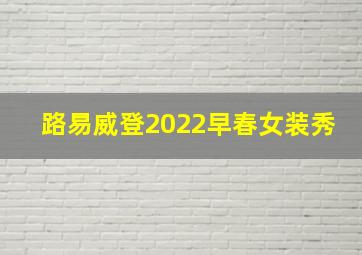 路易威登2022早春女装秀